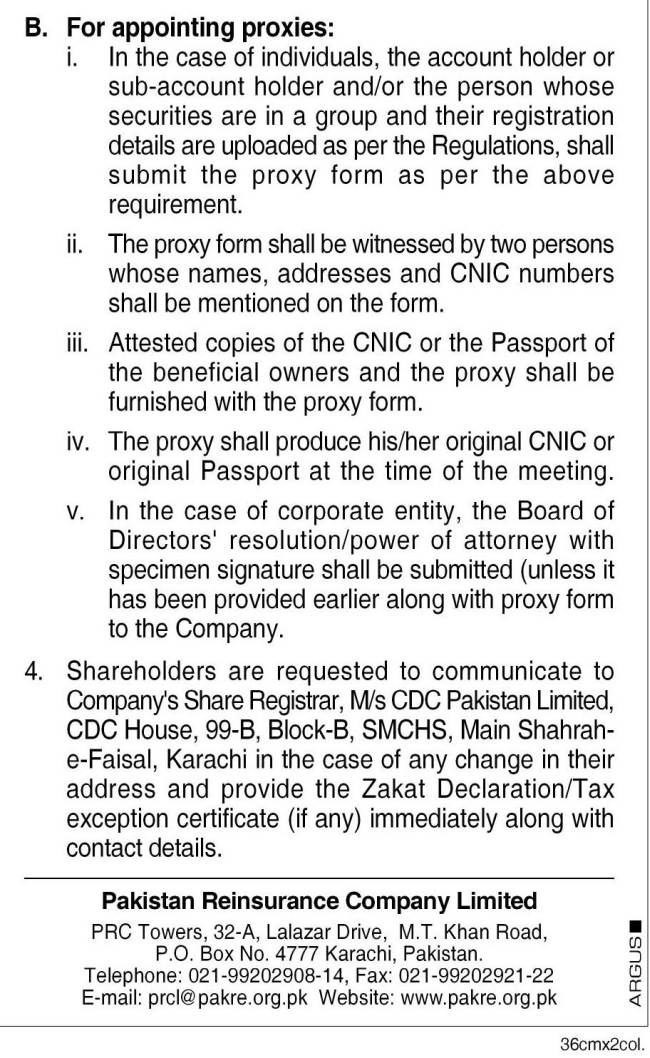 B. For appointing proxies:

i. In the case of individuals, the account holder or sub-account holder and/or the person whose securities are in a group and their registration details are uploaded as per the Regulations, shall submit the proxy form as per the above requirement.

ii. The proxy form shall be witnessed by two persons whose names, addresses and CNIC numbers shall be mentioned on the form.

iii. Attested copies of the CNIC or the Passport of the beneficial owners and the proxy shall be furnished with the proxy form.

iv. The proxy shall produce his/her original CNIC or original Passport at the time of the meeting.

v. In the case of corporate entity, the Board of Directors' resolution/power of attorney with specimen signature shall be submitted (unless it has been provided earlier along with proxy form to the Company.

4. Shareholders are requested to communicate to Company's Share Registrar, M/s CDC Pakistan Limited, CDC House, 99-B, Block-B, SMCHS, Main Shahrah-e-Faisal, Karachi in the case of any change in their address and provide the Zakat Declaration/Tax exception certificate (if any) immediately along with contact details.

Pakistan Reinsurance Company Limited
PRC Towers, 32-A, Lalazar Drive, M.T. Khan Road, P.O. Box No. 4777 Karachi, Pakistan.
Telephone: 021-99202908-14, Fax: 021-99202921-22
E-mail: prcl@pakre.org.pk Website: www.pakre.org.pk

ARGUS

36cmx2col.